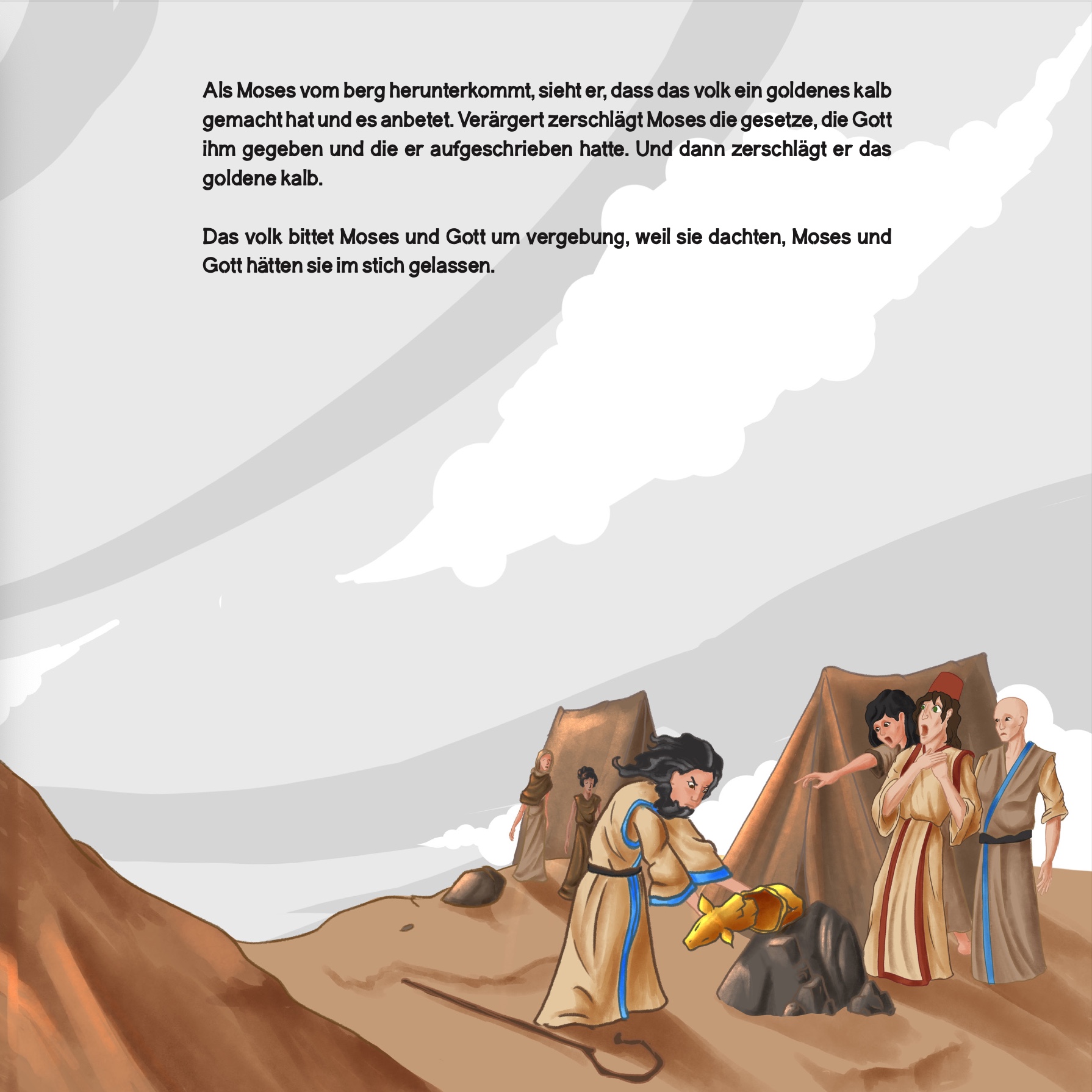 Als Moses vom berg herunterkommt, sieht er, dass das volk ein goldenes kalb gemacht hat und es anbetet. Verärgert zerschlägt Moses die gesetze, die Gott ihm gegeben und die er aufgeschrieben hatte. Und dann zerschlägt er das goldene kalb.

Das volk bittet Moses und Gott um vergebung, weil sie dachten, Moses und Gott hätten sie im stich gelassen.